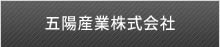 五陽産業株式会社